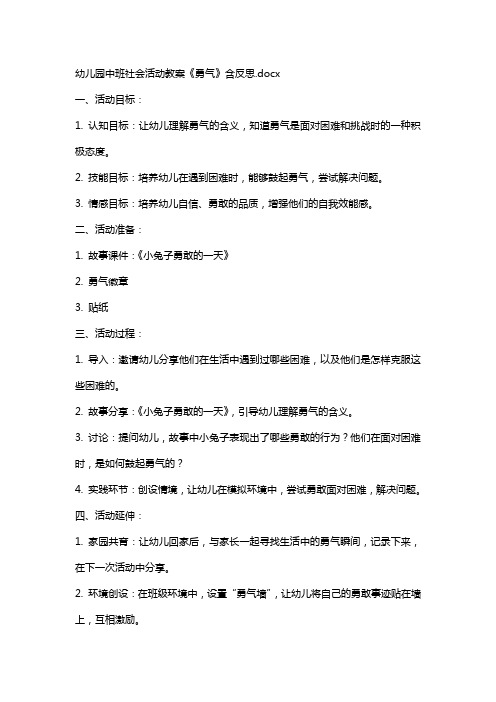 幼儿园中班社会活动教案《勇气》含反思.docx

一、活动目标：

1. 认知目标：让幼儿理解勇气的含义，知道勇气是面对困难和挑战时的一种积极态度。

2. 技能目标：培养幼儿在遇到困难时，能够鼓起勇气，尝试解决问题。

3. 情感目标：培养幼儿自信、勇敢的品质，增强他们的自我效能感。

二、活动准备：

1. 故事课件：《小兔子勇敢的一天》

2. 勇气徽章

3. 贴纸

三、活动过程：

1. 导入：邀请幼儿分享他们在生活中遇到过哪些困难，以及他们是怎样克服这些困难的。

2. 故事分享：《小兔子勇敢的一天》，引导幼儿理解勇气的含义。

3. 讨论：提问幼儿，故事中小兔子表现出了哪些勇敢的行为？他们在面对困难时，是如何鼓起勇气的？

4. 实践环节：创设情境，让幼儿在模拟环境中，尝试勇敢面对困难，解决问题。

四、活动延伸：

1. 家园共育：让幼儿回家后，与家长一起寻找生活中的勇气瞬间，记录下来，在下一次活动中分享。

2. 环境创设：在班级环境中，设置“勇气墙”，让幼儿将自己的勇敢事迹贴在墙上，互相激励。